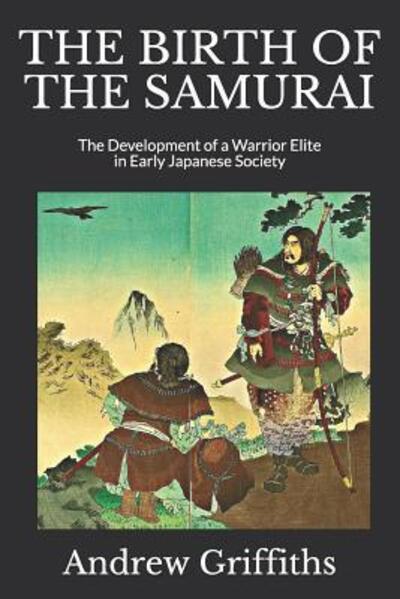 THE BIRTH OF THE SAMURAI

The Development of a Warrior Elite in Early Japanese Society

Andrew Griffiths